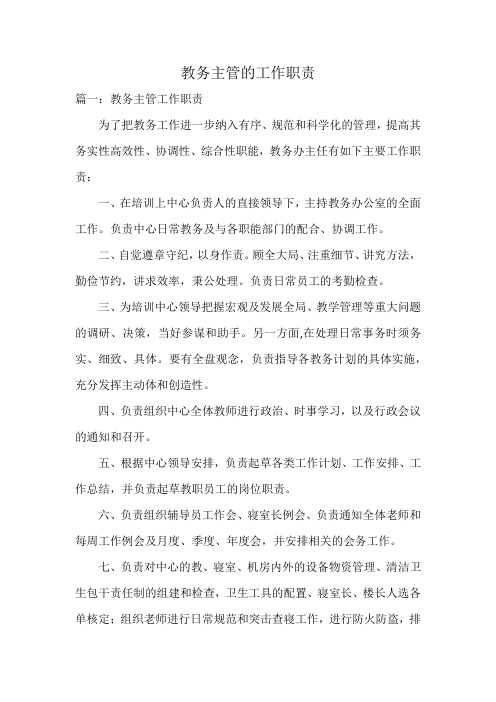 教务主管的工作职责

篇一：教务主管工作职责

为了把教务工作进一步纳入有序、规范和科学化的管理，提高其务实性高效性、协调性、综合性职能，教务办主任有如下主要工作职责：

一、在培训上中心负责人的直接领导下，主持教务办公室的全面工作。负责中心日常教务及与各职能部门的配合、协调工作。

二、自觉遵章守纪，以身作责。顾全大局、注重细节、讲究方法，勤俭节约，讲求效率，秉公处理。负责日常员工的考勤检查。

三、为培训中心领导把握宏观及发展全局、教学管理等重大问题的调研、决策，当好参谋和助手。另一方面,在处理日常事务时须务实、细致、具体。要有全盘观念，负责指导各教务计划的具体实施，充分发挥主动体和创造性。

四、负责组织中心全体教师进行政治、时事学习，以及行政会议的通知和召开。

五、根据中心领导安排，负责起草各类工作计划、工作安排、工作总结，并负责起草教职员工的岗位职责。

六、负责组织辅导员工作会、寝室长例会、负责通知全体老师和每周工作例会及月度、季度、年度会，并安排相关的会务工作。

七、负责对中心的教、寝室、机房内外的设备物资管理、清洁卫生包干责任制的组建和检查，卫生工具的配置、寝室长、楼长人选各单核定；组织老师进行日常规范和突击查寝工作，进行防火防盗，排